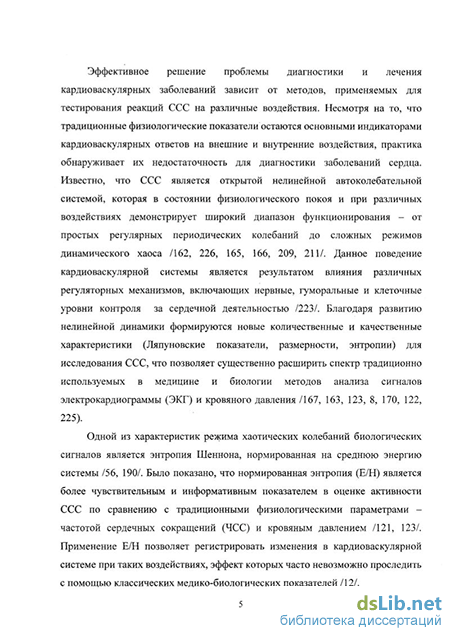 Эффективное решение проблемы диагностики и лечения кардиоваскулярных заболеваний зависит от методов, применяемых для тестирования реакций ССС на различные воздействия. Несмотря на то, что традиционные физиологические показатели остаются основными индикаторами кардиоваскулярных ответов на внешние и внутренние воздействия, практика обнаруживает их недостаточность для диагностики заболеваний сердца. Известно, что ССС является открытой нелинейной автоколебательной системой, которая в состоянии физиологического покоя и при различных воздействиях демонстрирует широкий диапазон функционирования – от простых регулярных периодических колебаний до сложных режимов динамического хаоса /162, 226, 165, 166, 209, 211/. Данное поведение кардиоваскулярной системы является результатом влияния различных регуляторных механизмов, включающих нервные, гуморальные и клеточные уровни контроля за сердечной деятельностью /223/. Благодаря развитию нелинейной динамики формируются новые количественные и качественные характеристики (Ляпуновские показатели, размерности, энтропии) для исследования ССС, что позволяет существенно расширить спектр традиционно используемых в медицине и биологии методов анализа сигналов электрокардиограммы (ЭКГ) и кровяного давления /167, 163, 123, 8, 170, 122, 225).

Одной из характеристик режима хаотических колебаний биологических сигналов является энтропия Шеннона, нормированная на среднюю энергию системы /56, 190/. Было показано, что нормированная энтропия (Е/Н) является более чувствительным и информативным показателем в оценке активности ССС по сравнению с традиционными физиологическими параметрами – частотой сердечных сокращений (ЧСС) и кровяным давлением /121, 123/. Применение Е/Н позволяет регистрировать изменения в кардиоваскулярной системе при таких воздействиях, эффект которых часто невозможно проследить с помощью классических медико-биологических показателей /12/.

5

dsLib.net
библиотека диссертаций